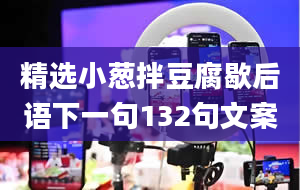 精选小葱拌豆腐歇后语下一句132句文案